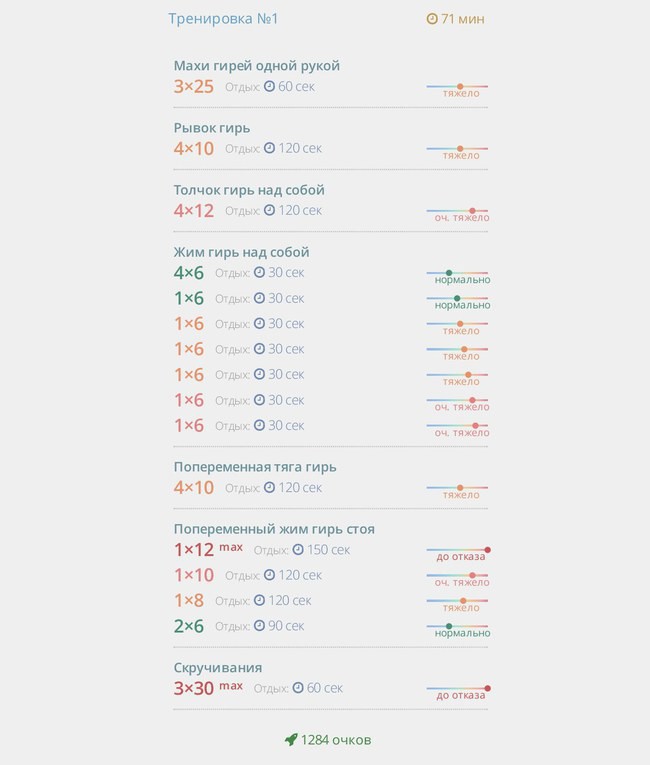 Тренировка №1

71 мин

Махи гирей одной рукой
3×25 Отдых: 60 сек
тяжело

Рывок гирь
4×10 Отдых: 120 сек
тяжело

Толчок гирь над собой
4×12 Отдых: 120 сек
оч. тяжело

Жим гирь над собой
4×6 Отдых: 30 сек
нормально
1×6 Отдых: 30 сек
нормально
1×6 Отдых: 30 сек
тяжело
1×6 Отдых: 30 сек
тяжело
1×6 Отдых: 30 сек
тяжело
1×6 Отдых: 30 сек
оч. тяжело
1×6 Отдых: 30 сек
оч. тяжело

Попеременная тяга гирь
4×10 Отдых: 120 сек
тяжело

Попеременный жим гирь стоя
1×12 max Отдых: 150 сек
до отказа
1×10 Отдых: 120 сек
оч. тяжело
1×8 Отдых: 120 сек
тяжело
2×6 Отдых: 90 сек
нормально

Скручивания
3×30 max Отдых: 60 сек
до отказа

1284 очков